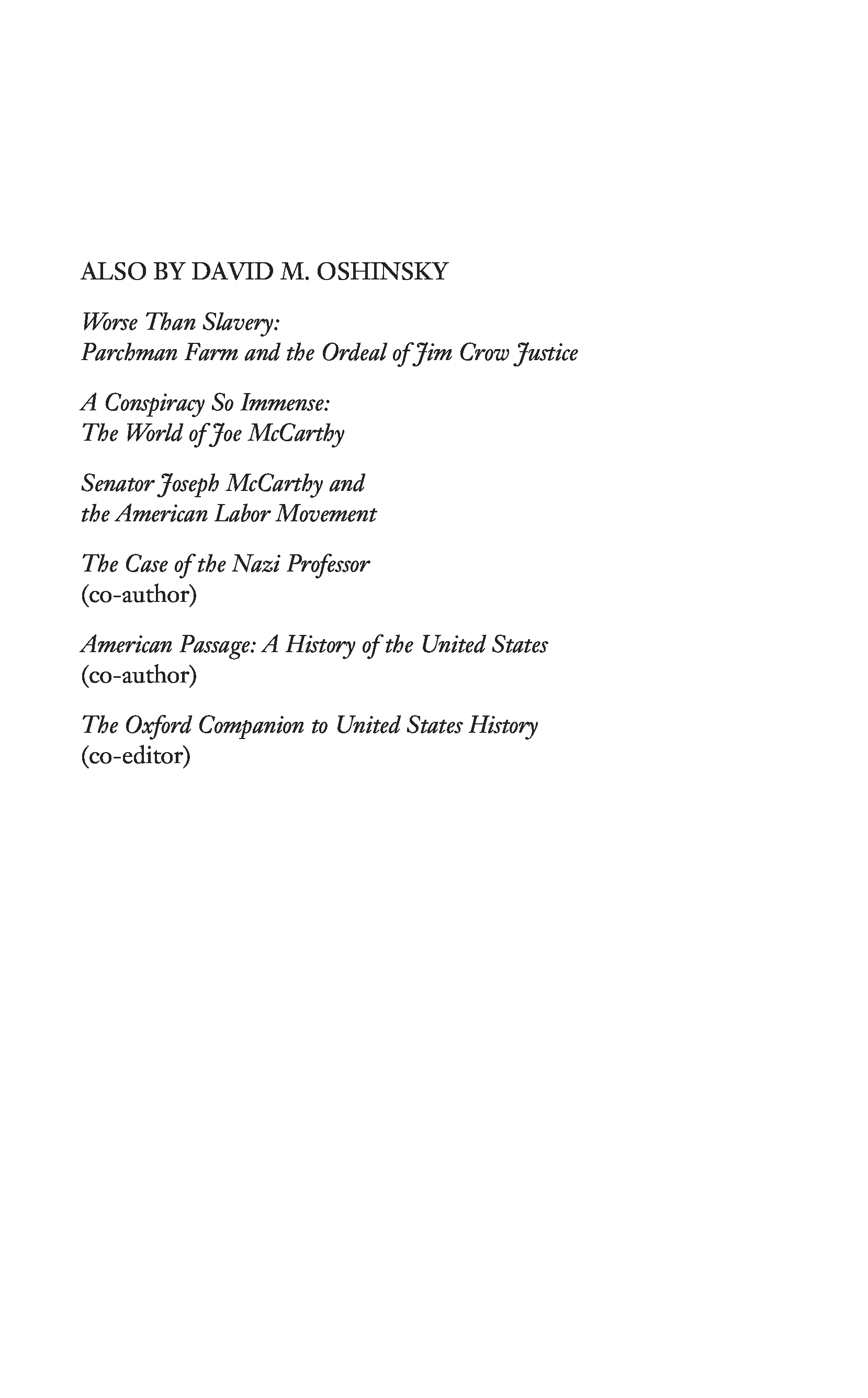 ALSO BY DAVID M. OSHINSKY

Worse Than Slavery:
Parchman Farm and the Ordeal of Jim Crow Justice

A Conspiracy So Immense:
The World of Joe McCarthy

Senator Joseph McCarthy and
the American Labor Movement

The Case of the Nazi Professor
(co-author)

American Passage: A History of the United States
(co-author)

The Oxford Companion to United States History
(co-editor)